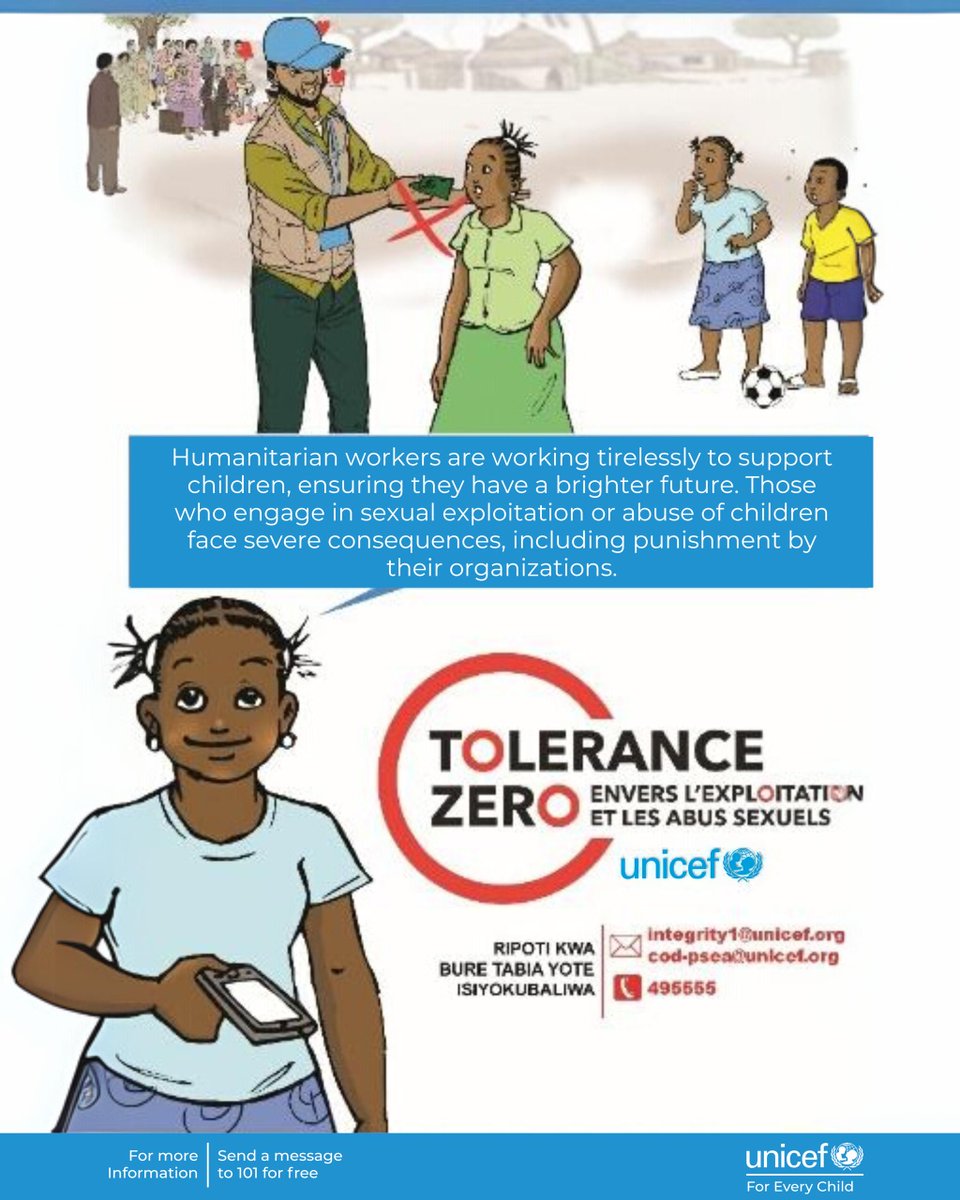 Humanitarian workers are working tirelessly to support children, ensuring they have a brighter future. Those who engage in sexual exploitation or abuse of children face severe consequences, including punishment by their organizations.

TOLERANCE ZERO ENVERS L'EXPLOITATION ET LES ABUS SEXUELS

unicef

RIPOTI KWA BURE TABIA YOTE ISIYOKUBALIWA

integrity1@unicef.org
cod-psea@unicef.org
495555

For more Information

Send a message to 101 for free

unicef
For Every Child